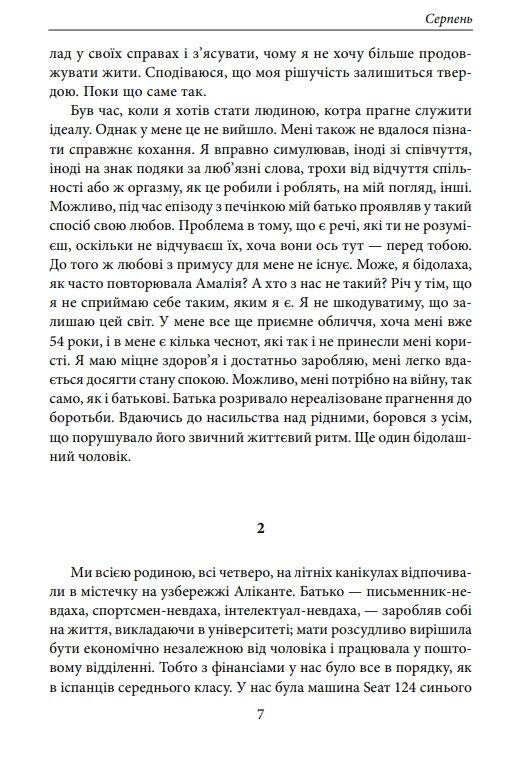 Серпень

лад у своїх справах і з'ясувати, чому я не хочу більше продовжувати жити. Сподіваюся, що моя рішучість залишиться твердою. Поки що саме так.

Був час, коли я хотів стати людиною, котра прагне служити ідеалу. Однак у мене це не вийшло. Мені також не вдалося пізнати справжнє кохання. Я вправно симулював, іноді зі співчуття, іноді на знак подяки за люб'язні слова, трохи від відчуття спільності або ж оргазму, як це робили і роблять, на мій погляд, інші. Можливо, під час епізоду з печінкою мій батько проявляв у такий спосіб свою любов. Проблема в тому, що є речі, які ти не розумієш, оскільки не відчуваєш їх, хоча вони ось тут — перед тобою. До того ж любові з примусу для мене не існує. Може, я бідолаха, як часто повторювала Амалія? А хто з нас не такий? Річ у тім, що я не сприймаю себе таким, яким я є. Я не шкодуватиму, що залишаю цей світ. У мене все ще приємне обличчя, хоча мені вже 54 роки, і в мене є кілька чеснот, які так і не принесли мені користі. Я маю міцне здоров'я і достатньо заробляю, мені легко вдається досягти стану спокою. Можливо, мені потрібно на війну, так само, як і батькові. Батька розривало нереалізоване прагнення до боротьби. Вдаючись до насильства над рідними, боровся з усім, що порушувало його звичний життєвий ритм. Ще один бідолашний чоловік.

2

Ми всією родиною, всі четверо, на літніх канікулах відпочивали в містечку на узбережжі Аліканте. Батько — письменник-невдаха, спортсмен-невдаха, інтелектуал-невдаха, — заробляв собі на життя, викладаючи в університеті; мати розсудливо вирішила бути економічно незалежною від чоловіка і працювала у поштовому відділенні. Тобто з фінансами у нас було все в порядку, як в іспанців середнього класу. У нас була машина Seat 124 синього

7